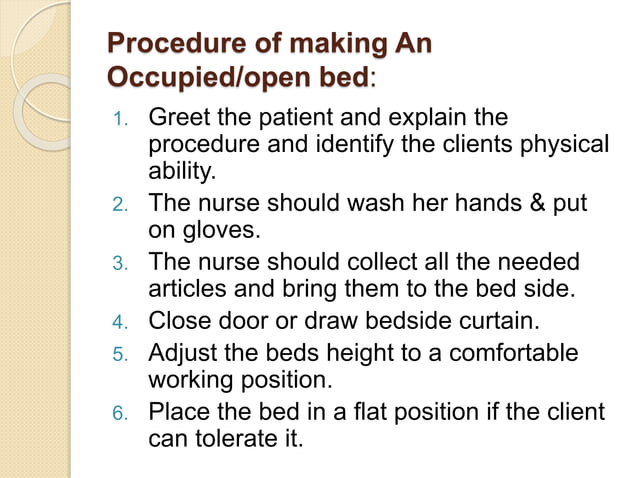 Procedure of making An Occupied/open bed:

1. Greet the patient and explain the procedure and identify the clients physical ability.
2. The nurse should wash her hands & put on gloves.
3. The nurse should collect all the needed articles and bring them to the bed side.
4. Close door or draw bedside curtain.
5. Adjust the beds height to a comfortable working position.
6. Place the bed in a flat position if the client can tolerate it.